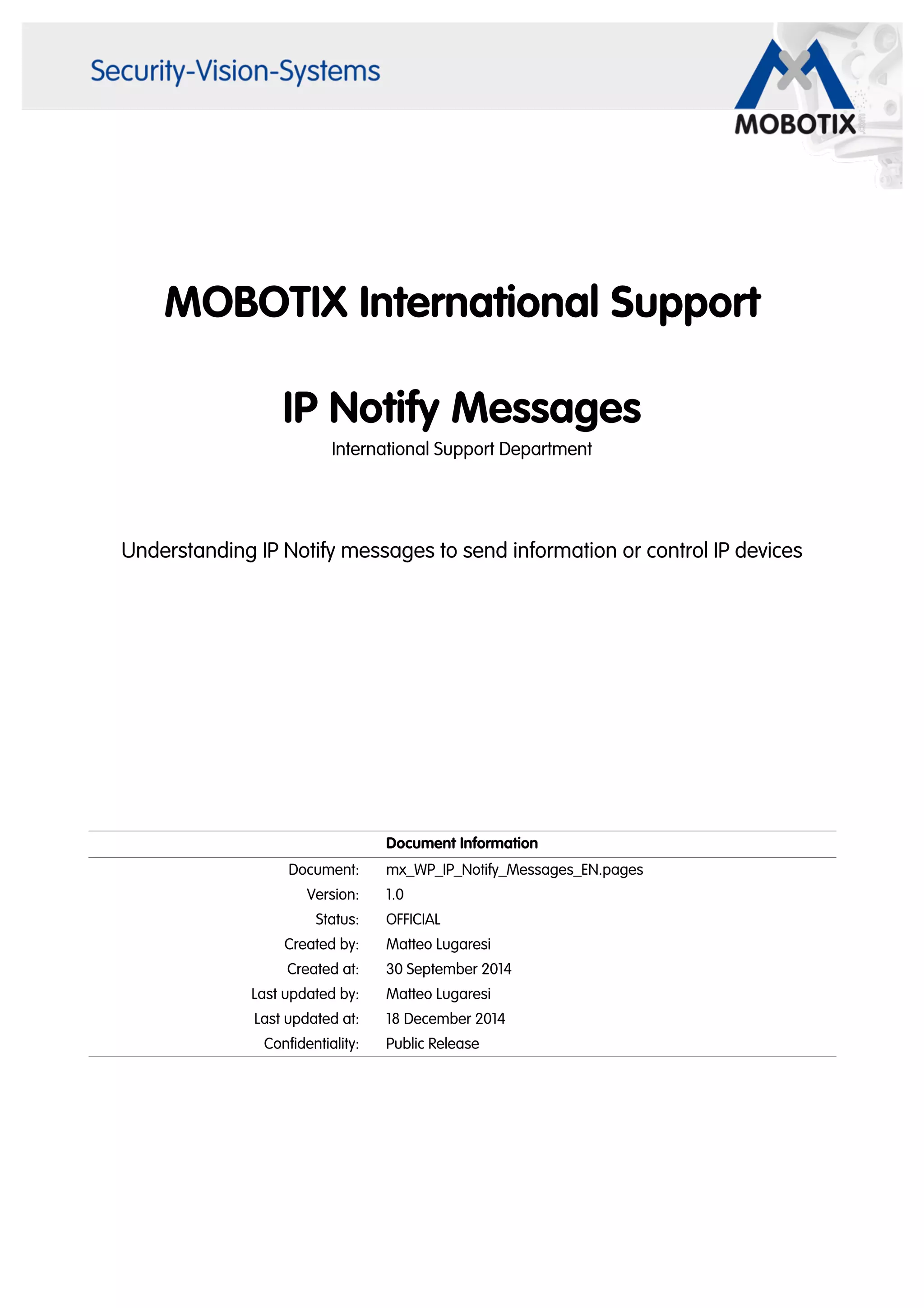 Security-Vision-Systems

MOBOTIX

MOBOTIX International Support

IP Notify Messages

International Support Department

Understanding IP Notify messages to send information or control IP devices

| | Document Information |
|---|---|
| Document: | mx_WP_IP_Notify_Messages_EN.pages |
| Version: | 1.0 |
| Status: | OFFICIAL |
| Created by: | Matteo Lugaresi |
| Created at: | 30 September 2014 |
| Last updated by: | Matteo Lugaresi |
| Last updated at: | 18 December 2014 |
| Confidentiality: | Public Release |